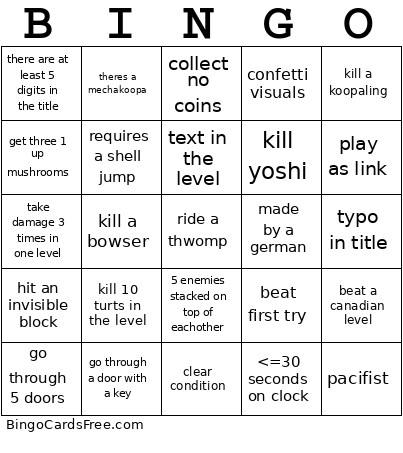 | B | I | N | G | O |
|---|---|---|---|---|
| there are at least 5 digits in the title | theres a mechakoopa | collect no coins | confetti visuals | kill a koopaling |
| get three 1 up mushrooms | requires a shell jump | text in the level | kill yoshi | play as link |
| take damage 3 times in one level | kill a bowser | ride a thwomp | made by a german | typo in title |
| hit an invisible block | kill 10 turts in the level | 5 enemies stacked on top of eachother | beat first try | beat a canadian level |
| go through 5 doors | go through a door with a key | clear condition | <=30 seconds on clock | pacifist |

BingoCardsFree.com